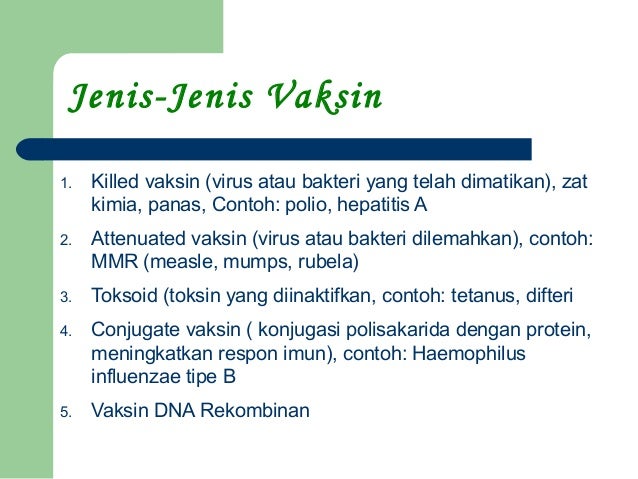 Jenis-Jenis Vaksin

1. Killed vaksin (virus atau bakteri yang telah dimatikan), zat kimia, panas, Contoh: polio, hepatitis A

2. Attenuated vaksin (virus atau bakteri dilemahkan), contoh: MMR (measle, mumps, rubela)

3. Toksoid (toksin yang diinaktifkan, contoh: tetanus, difteri

4. Conjugate vaksin ( konjugasi polisakarida dengan protein, meningkatkan respon imun), contoh: Haemophilus influenzae tipe B

5. Vaksin DNA Rekombinan